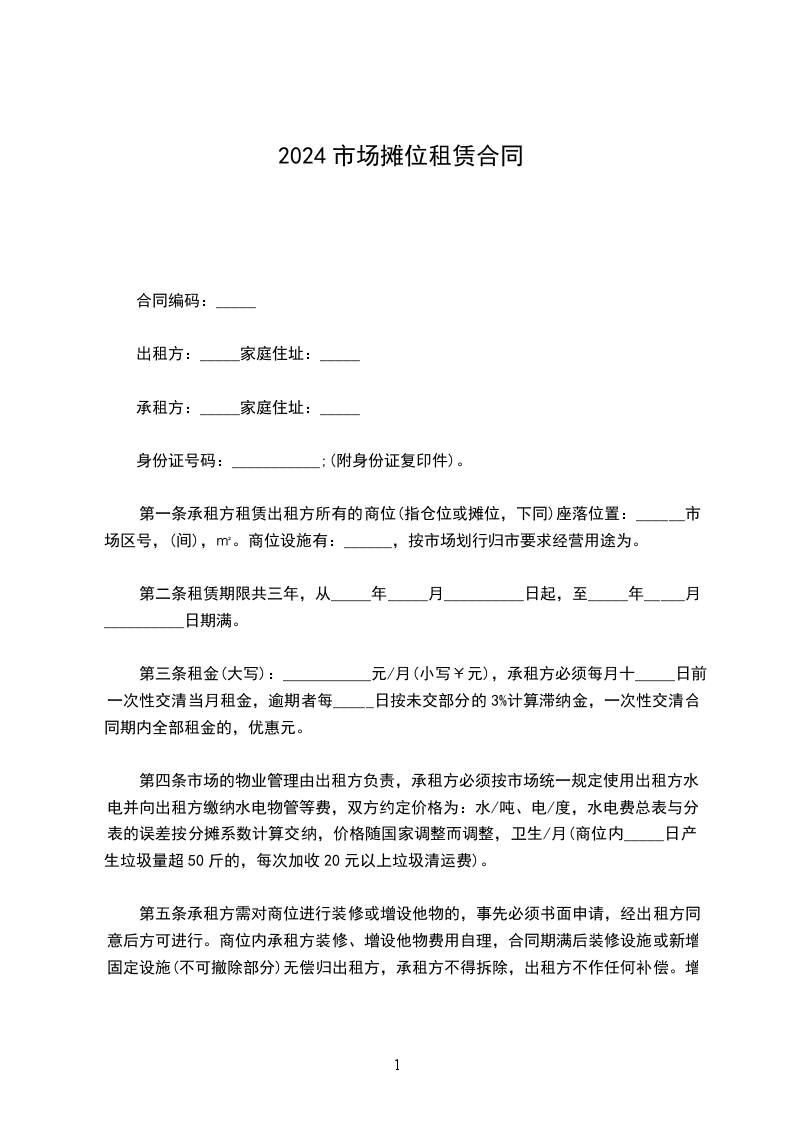 2024 市场摊位租赁合同

合同编码：_____

出租方：_____家庭住址：_____

承租方：_____家庭住址：_____

身份证号码：___________;(附身份证复印件)。

第一条承租方租赁出租方所有的商位(指仓位或摊位，下同)座落位置：______市场区号，(间)，㎡。商位设施有：______，按市场划行归市要求经营用途为。

第二条租赁期限共三年，从_____年_____月__________日起，至_____年_____月__________日期满。

第三条租金(大写)：___________元/月(小写￥元)，承租方必须每月十_____日前一次性交清当月租金，逾期者每_____日按未交部分的 3%计算滞纳金，一次性交清合同期内全部租金的，优惠元。

第四条市场的物业管理由出租方负责，承租方必须按市场统一规定使用出租方水电并向出租方缴纳水电物管等费，双方约定价格为：水/吨、电/度，水电费总表与分表的误差按分摊系数计算交纳，价格随国家调整而调整，卫生/月(商位内_____日产生垃圾量超 50 斤的，每次加收 20 元以上垃圾清运费)。

第五条承租方需对商位进行装修或增设他物的，事先必须书面申请，经出租方同意后方可进行。商位内承租方装修、增设他物费用自理，合同期满后装修设施或新增固定设施(不可撤除部分)无偿归出租方，承租方不得拆除，出租方不作任何补偿。增

1